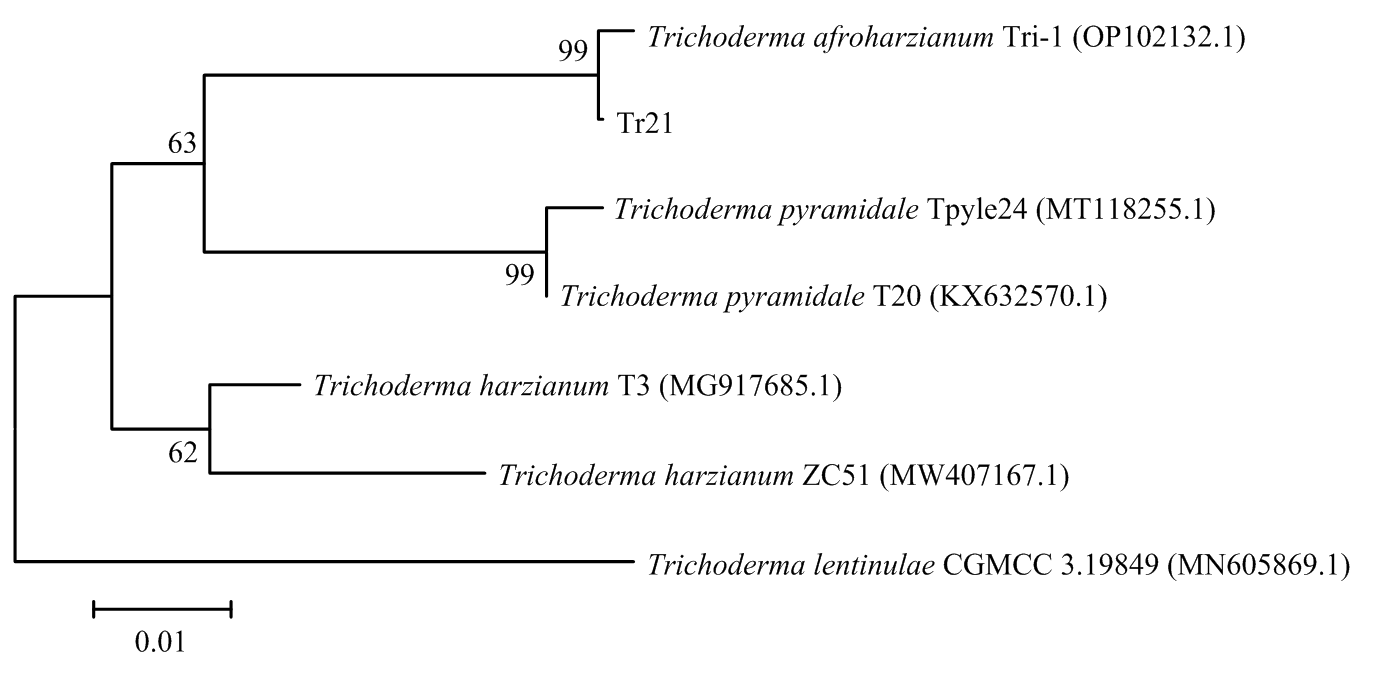 99
Trichoderma afroharzianum Tri-1 (OP102132.1)
Tr21
63
Trichoderma pyramidale Tpyle24 (MT118255.1)
99
Trichoderma pyramidale T20 (KX632570.1)
Trichoderma harzianum T3 (MG917685.1)
62
Trichoderma harzianum ZC51 (MW407167.1)
Trichoderma lentinulae CGMCC 3.19849 (MN605869.1)
0.01